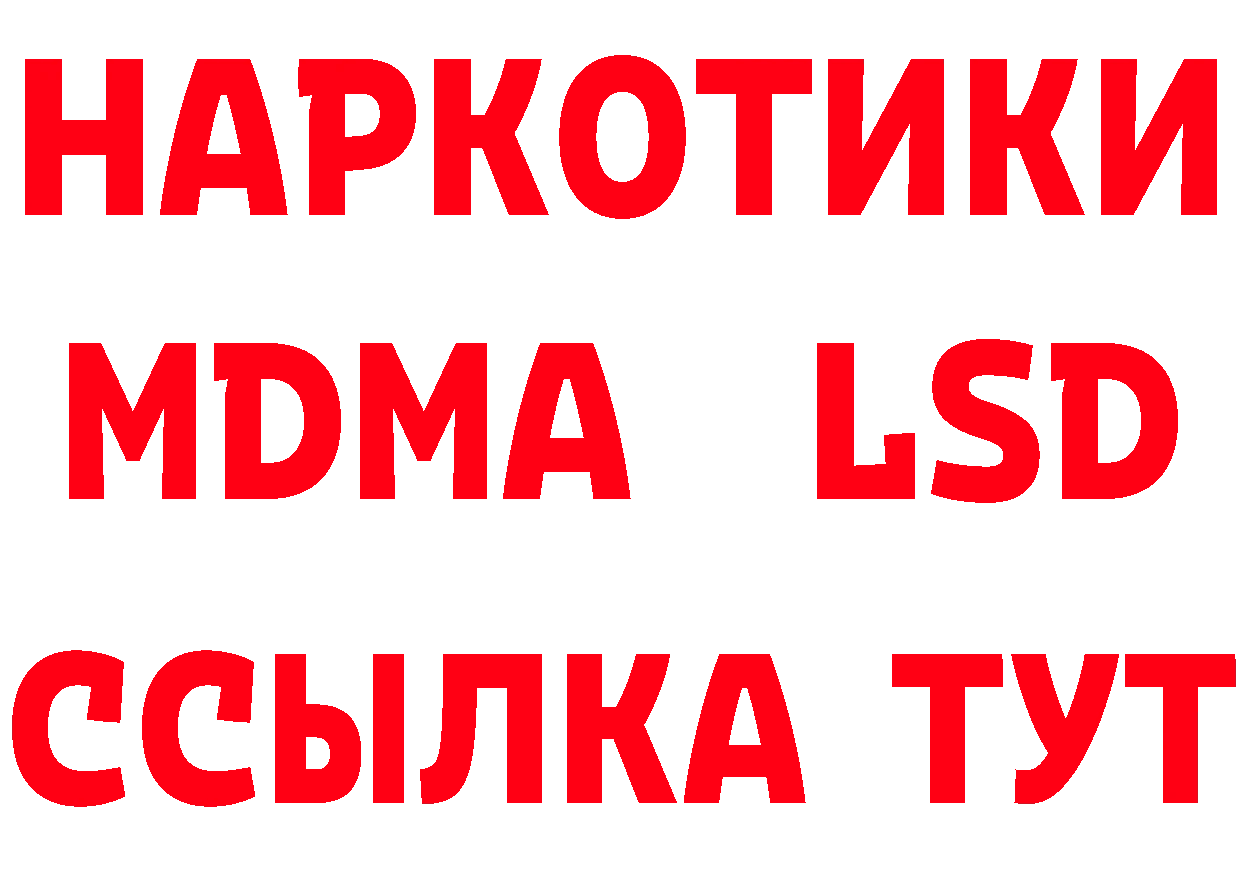 НАРКОТИКИ
MDMA LSD
ССЫЛКА ТУТ